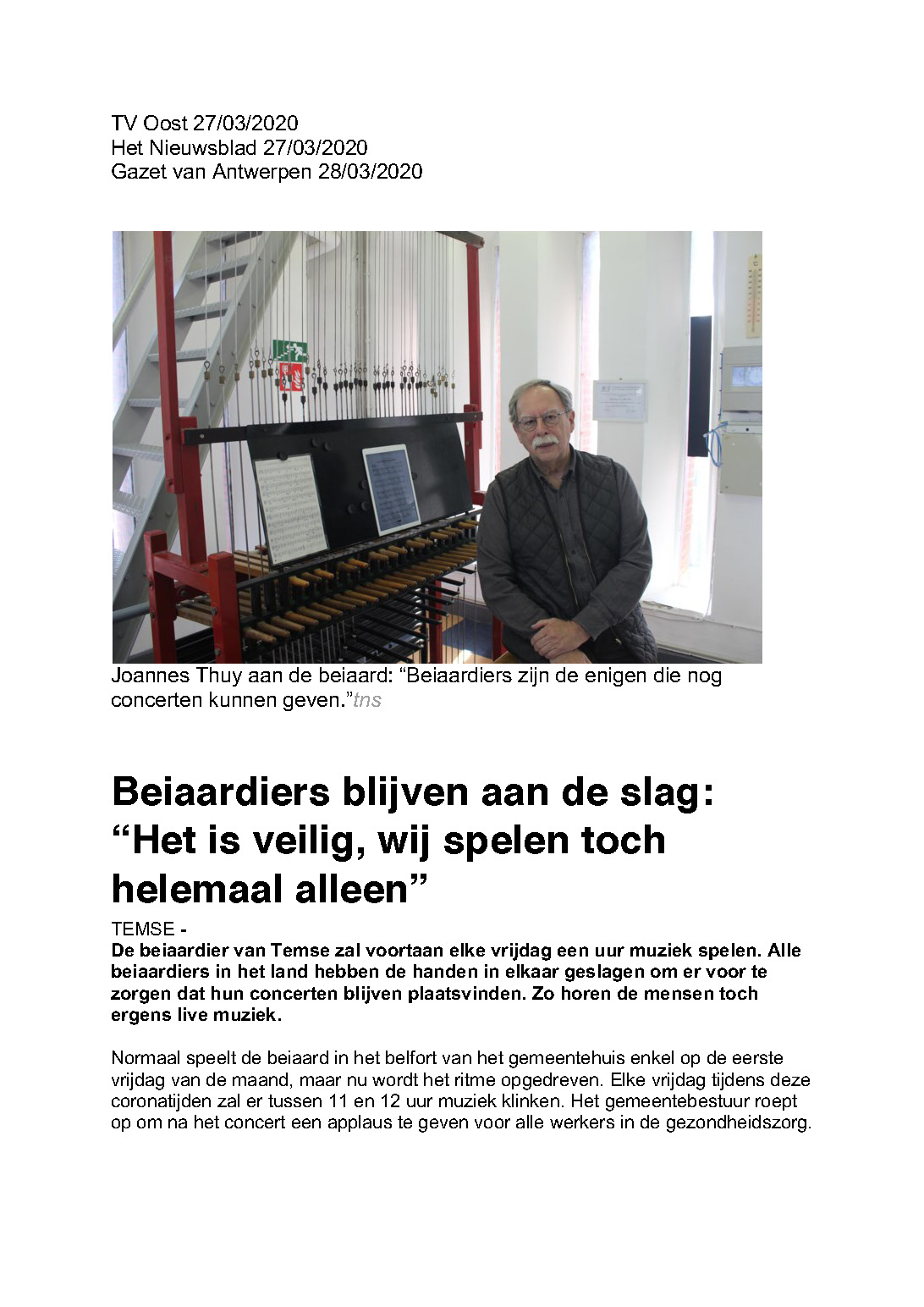 TV Oost 27/03/2020
Het Nieuwsblad 27/03/2020
Gazet van Antwerpen 28/03/2020

Joannes Thuy aan de beiaard: “Beiaardiers zijn de enigen die nog concerten kunnen geven.”tns

Beiaardiers blijven aan de slag: “Het is veilig, wij spelen toch helemaal alleen”

TEMSE -
De beiaardier van Temse zal voortaan elke vrijdag een uur muziek spelen. Alle beiaardiers in het land hebben de handen in elkaar geslagen om er voor te zorgen dat hun concerten blijven plaatsvinden. Zo horen de mensen toch ergens live muziek.

Normaal speelt de beiaard in het belfort van het gemeentehuis enkel op de eerste vrijdag van de maand, maar nu wordt het ritme opgedreven. Elke vrijdag tijdens deze coronatijden zal er tussen 11 en 12 uur muziek klinken. Het gemeentebestuur roept op om na het concert een applaus te geven voor alle werkers in de gezondheidszorg.